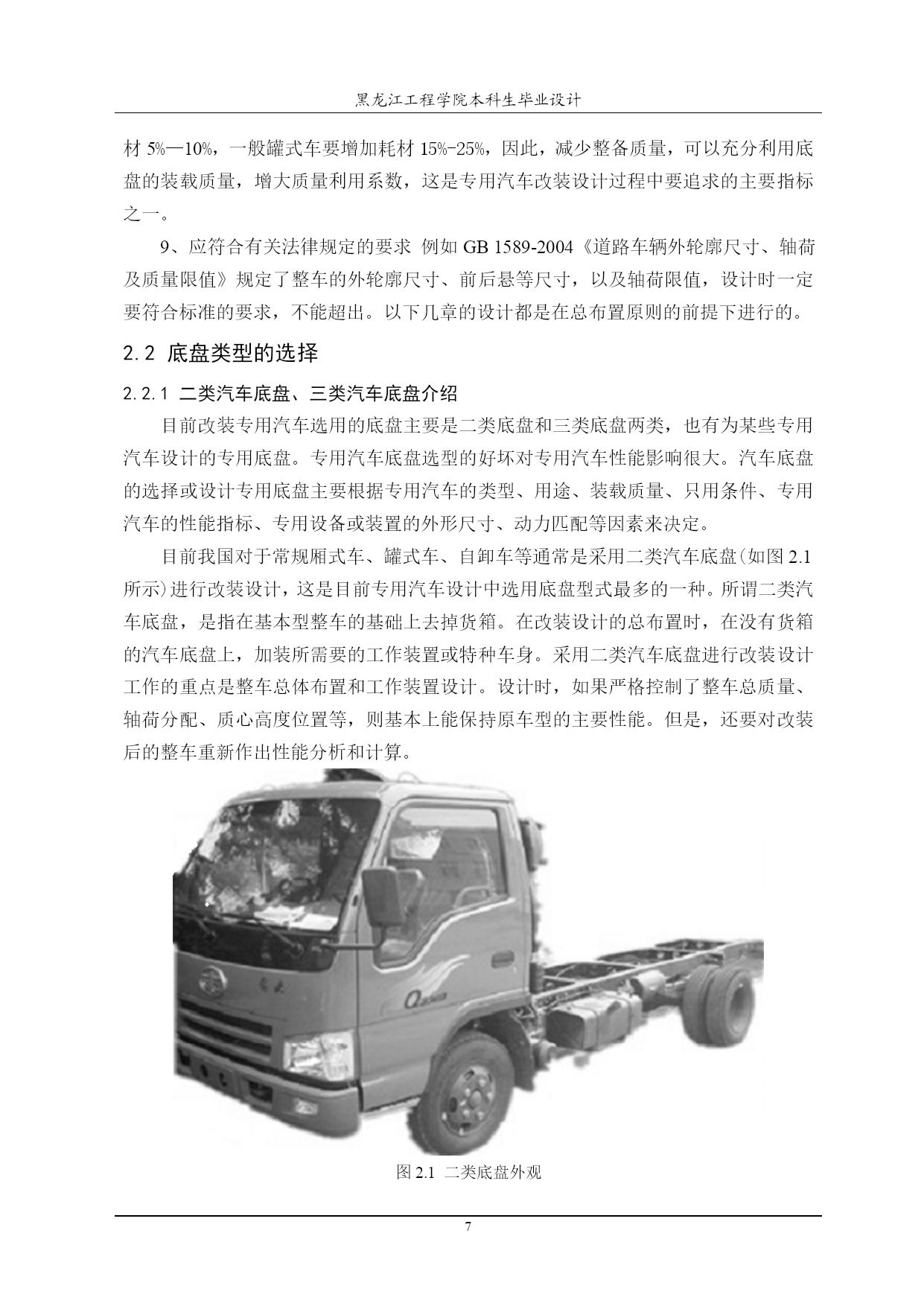 黑龙江工程学院本科生毕业设计

材 5%—10%，一般罐式车要增加耗材 15%-25%，因此，减少整备质量，可以充分利用底盘的装载质量，增大质量利用系数，这是专用汽车改装设计过程中要追求的主要指标之一。

9、应符合有关法律规定的要求 例如 GB 1589-2004《道路车辆外轮廓尺寸、轴荷及质量限值》规定了整车的外轮廓尺寸、前后悬等尺寸，以及轴荷限值，设计时一定要符合标准的要求，不能超出。以下几章的设计都是在总布置原则的前提下进行的。

2.2 底盘类型的选择

2.2.1 二类汽车底盘、三类汽车底盘介绍

目前改装专用汽车选用的底盘主要是二类底盘和三类底盘两类，也有为某些专用汽车设计的专用底盘。专用汽车底盘选型的好坏对专用汽车性能影响很大。汽车底盘的选择或设计专用底盘主要根据专用汽车的类型、用途、装载质量、只用条件、专用汽车的性能指标、专用设备或装置的外形尺寸、动力匹配等因素来决定。

目前我国对于常规厢式车、罐式车、自卸车等通常是采用二类汽车底盘(如图 2.1 所示)进行改装设计，这是目前专用汽车设计中选用底盘型式最多的一种。所谓二类汽车底盘，是指在基本型整车的基础上去掉货箱。在改装设计的总布置时，在没有货箱的汽车底盘上，加装所需要的工作装置或特种车身。采用二类汽车底盘进行改装设计工作的重点是整车总体布置和工作装置设计。设计时，如果严格控制了整车总质量、轴荷分配、质心高度位置等，则基本上能保持原车型的主要性能。但是，还要对改装后的整车重新作出性能分析和计算。

图 2.1 二类底盘外观

7